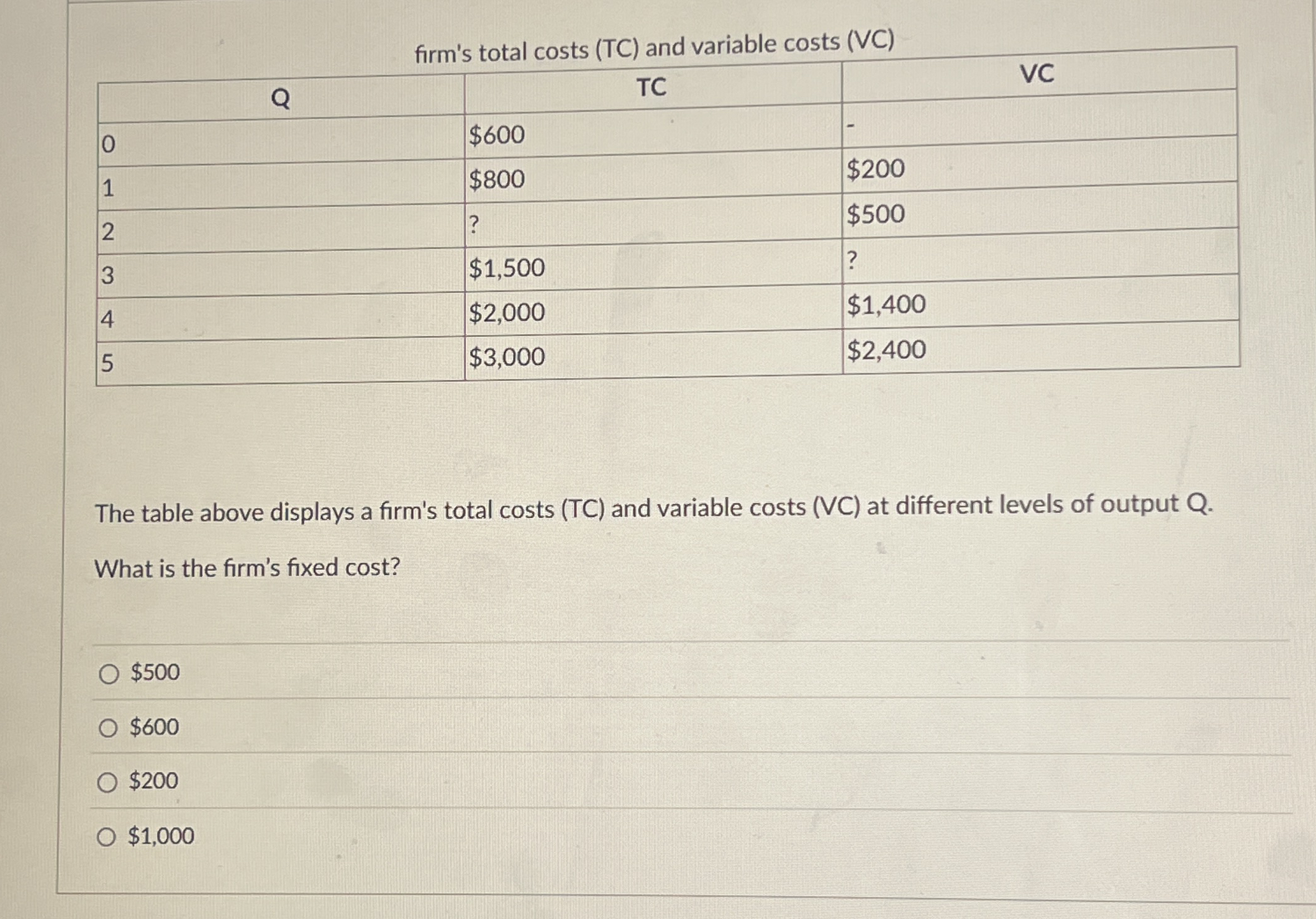 firm's total costs (TC) and variable costs (VC)

| Q | TC | VC |
|---|---|---|
| 0 | $600 | - |
| 1 | $800 | $200 |
| 2 | ? | $500 |
| 3 | $1,500 | ? |
| 4 | $2,000 | $1,400 |
| 5 | $3,000 | $2,400 |

The table above displays a firm's total costs (TC) and variable costs (VC) at different levels of output Q.

What is the firm's fixed cost?

○ $500

○ $600

○ $200

○ $1,000